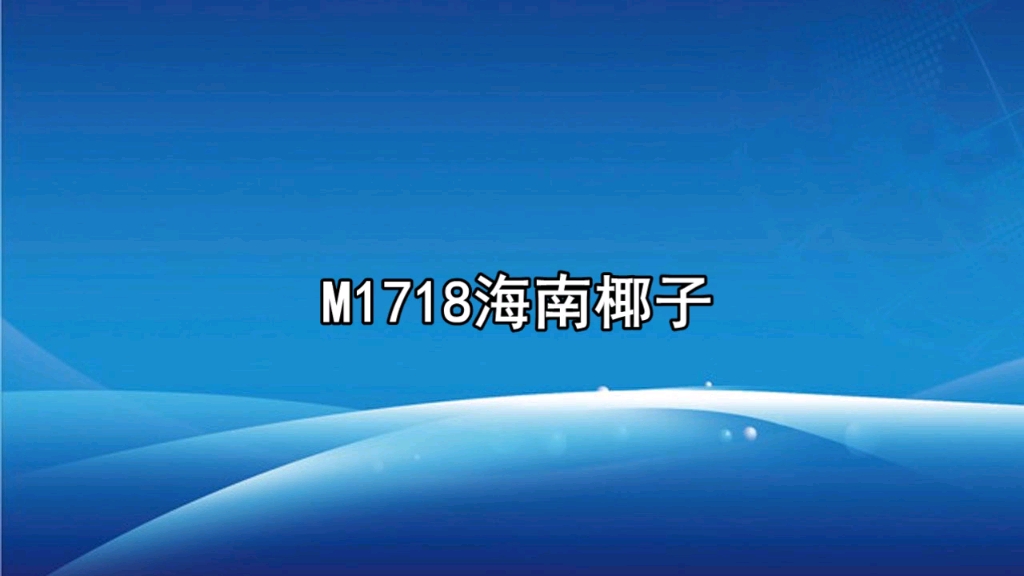 M1718海南椰子